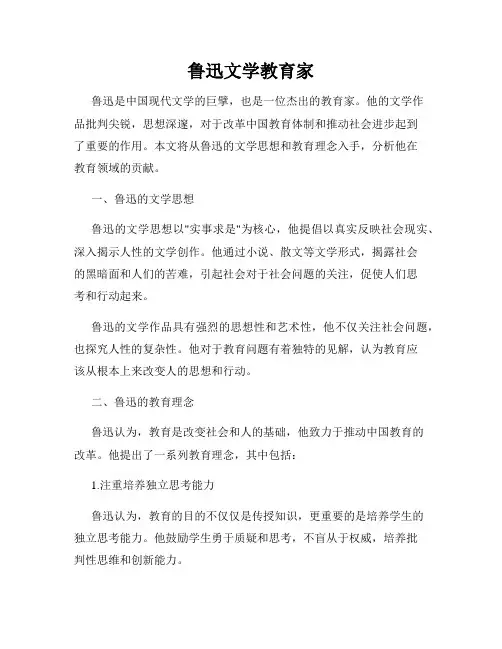 鲁迅文学教育家

鲁迅是中国现代文学的巨擘，也是一位杰出的教育家。他的文学作品批判尖锐，思想深邃，对于改革中国教育体制和推动社会进步起到了重要的作用。本文将从鲁迅的文学思想和教育理念入手，分析他在教育领域的贡献。

一、鲁迅的文学思想

鲁迅的文学思想以"实事求是"为核心，他提倡以真实反映社会现实、深入揭示人性的文学创作。他通过小说、散文等文学形式，揭露社会的黑暗面和人们的苦难，引起社会对于社会问题的关注，促使人们思考和行动起来。

鲁迅的文学作品具有强烈的思想性和艺术性，他不仅关注社会问题，也探究人性的复杂性。他对于教育问题有着独特的见解，认为教育应该从根本上来改变人的思想和行动。

二、鲁迅的教育理念

鲁迅认为，教育是改变社会和人的基础，他致力于推动中国教育的改革。他提出了一系列教育理念，其中包括：

1.注重培养独立思考能力

鲁迅认为，教育的目的不仅仅是传授知识，更重要的是培养学生的独立思考能力。他鼓励学生勇于质疑和思考，不盲从于权威，培养批判性思维和创新能力。